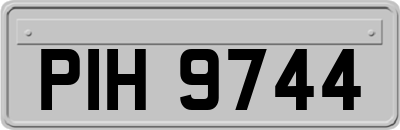 PIH 9744